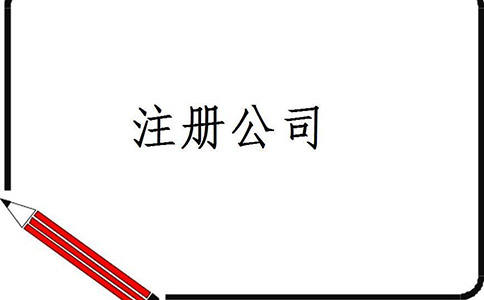 注册公司